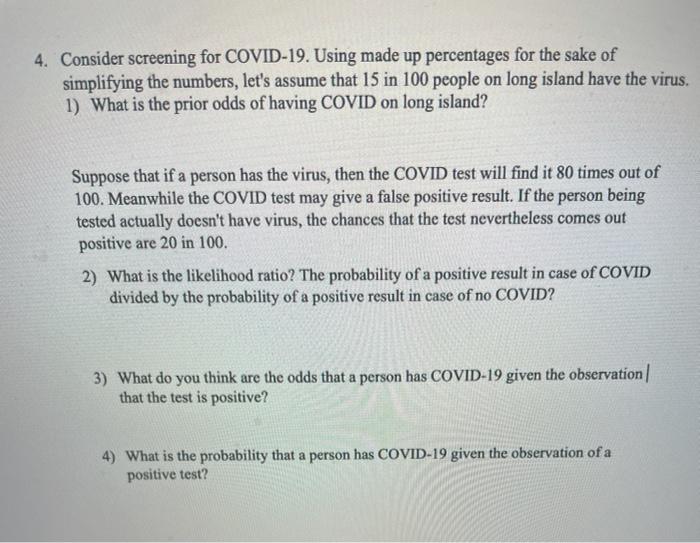 4. Consider screening for COVID-19. Using made up percentages for the sake of simplifying the numbers, let's assume that 15 in 100 people on long island have the virus.
1) What is the prior odds of having COVID on long island?

Suppose that if a person has the virus, then the COVID test will find it 80 times out of 100. Meanwhile the COVID test may give a false positive result. If the person being tested actually doesn't have virus, the chances that the test nevertheless comes out positive are 20 in 100.

2) What is the likelihood ratio? The probability of a positive result in case of COVID divided by the probability of a positive result in case of no COVID?

3) What do you think are the odds that a person has COVID-19 given the observation that the test is positive?

4) What is the probability that a person has COVID-19 given the observation of a positive test?